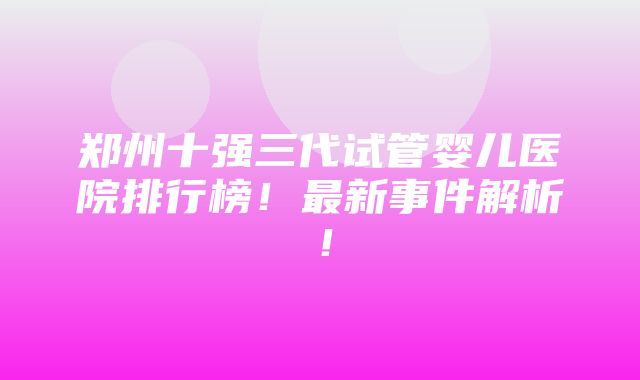 郑州十强三代试管婴儿医院排行榜！最新事件解析！